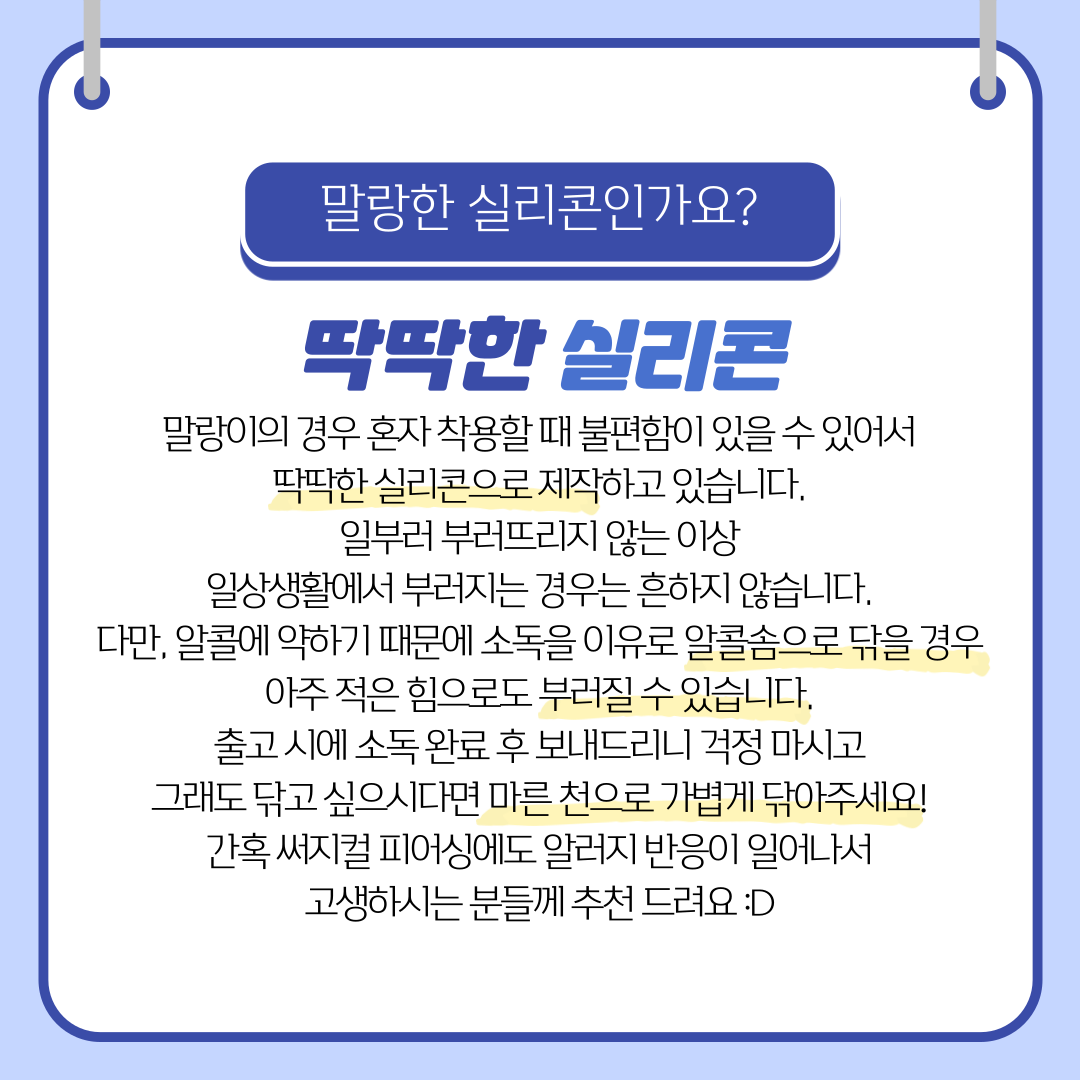 말랑한 실리콘인가요?

딱딱한 실리콘

말랑이의 경우 혼자 착용할 때 불편함이 있을 수 있어서
딱딱한 실리콘으로 제작하고 있습니다.
일부러 부러뜨리지 않는 이상
일상생활에서 부러지는 경우는 흔하지 않습니다.
다만, 알콜에 약하기 때문에 소독을 이유로 알콜솜으로 닦을 경우
아주 적은 힘으로도 부러질 수 있습니다.
출고 시에 소독 완료 후 보내드리니 걱정 마시고
그래도 닦고 싶으시다면 마른 천으로 가볍게 닦아주세요!
간혹 써지컬 피어싱에도 알러지 반응이 일어나서
고생하시는 분들께 추천 드려요 :D